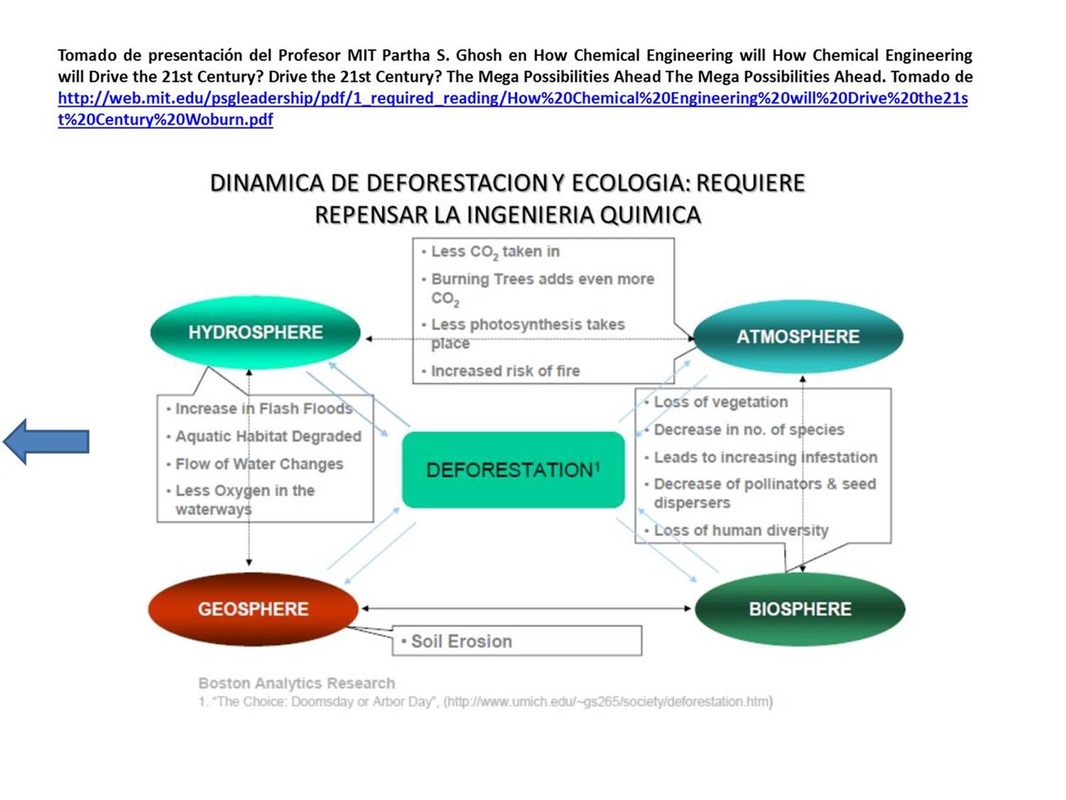 Tomado de presentación del Profesor MIT Partha S. Ghosh en How Chemical Engineering will How Chemical Engineering will Drive the 21st Century? Drive the 21st Century? The Mega Possibilities Ahead The Mega Possibilities Ahead. Tomado de http://web.mit.edu/psgleadership/pdf/1_required_reading/How%20Chemical%20Engineering%20will%20Drive%20the21st%20Century%20Woburn.pdf

DINAMICA DE DEFORESTACION Y ECOLOGIA: REQUIERE REPENSAR LA INGENIERIA QUIMICA

• Less $CO_2$ taken in
• Burning Trees adds even more $CO_2$
• Less photosynthesis takes place
• Increased risk of fire

HYDROSPHERE

ATMOSPHERE

• Increase in Flash Floods
• Aquatic Habitat Degraded
• Flow of Water Changes
• Less Oxygen in the waterways

DEFORESTATION$^1$

• Loss of vegetation
• Decrease in no. of species
• Leads to increasing infestation
• Decrease of pollinators & seed dispersers
• Loss of human diversity

GEOSPHERE

BIOSPHERE

• Soil Erosion

Boston Analytics Research
1. "The Choice: Doomsday or Arbor Day", (http://www.umich.edu/~gs265/society/deforestation.htm)